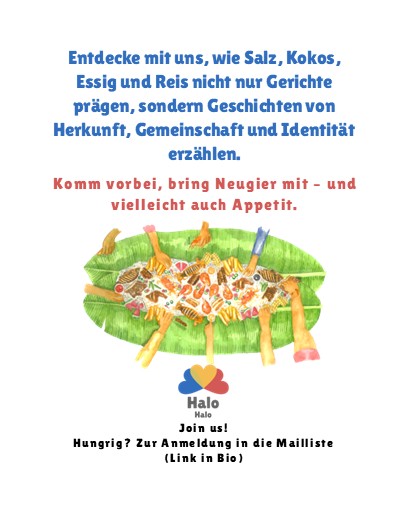 Entdecke mit uns, wie Salz, Kokos, Essig und Reis nicht nur Gerichte prägen, sondern Geschichten von Herkunft, Gemeinschaft und Identität erzählen.

Komm vorbei, bring Neugier mit – und vielleicht auch Appetit.

Halo
Halo

Join us!
Hungrig? Zur Anmeldung in die Mailliste
(Link in Bio)